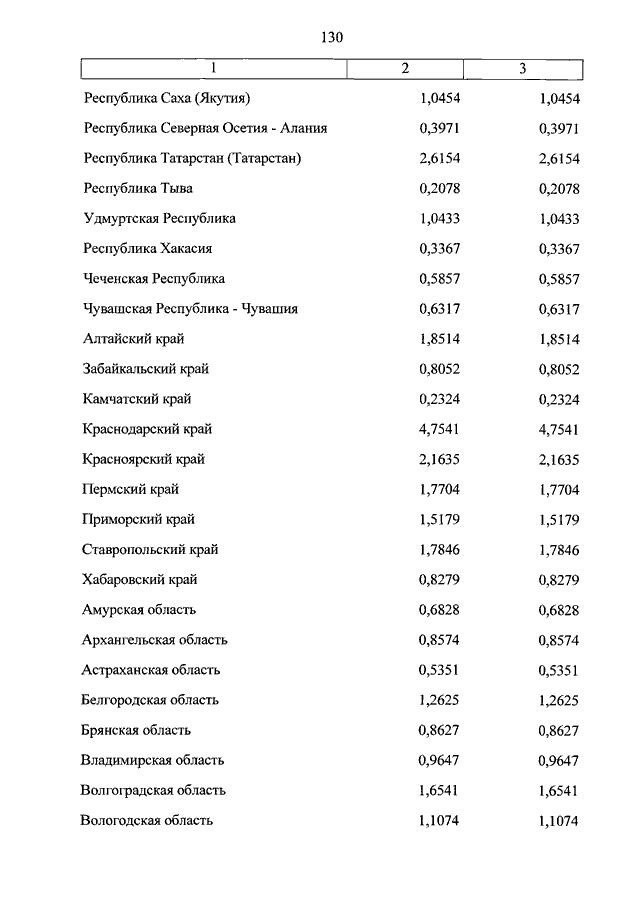 130

| 1 | 2 | 3 |
|---|---|---|
| Республика Саха (Якутия) | 1,0454 | 1,0454 |
| Республика Северная Осетия - Алания | 0,3971 | 0,3971 |
| Республика Татарстан (Татарстан) | 2,6154 | 2,6154 |
| Республика Тыва | 0,2078 | 0,2078 |
| Удмуртская Республика | 1,0433 | 1,0433 |
| Республика Хакасия | 0,3367 | 0,3367 |
| Чеченская Республика | 0,5857 | 0,5857 |
| Чувашская Республика - Чувашия | 0,6317 | 0,6317 |
| Алтайский край | 1,8514 | 1,8514 |
| Забайкальский край | 0,8052 | 0,8052 |
| Камчатский край | 0,2324 | 0,2324 |
| Краснодарский край | 4,7541 | 4,7541 |
| Красноярский край | 2,1635 | 2,1635 |
| Пермский край | 1,7704 | 1,7704 |
| Приморский край | 1,5179 | 1,5179 |
| Ставропольский край | 1,7846 | 1,7846 |
| Хабаровский край | 0,8279 | 0,8279 |
| Амурская область | 0,6828 | 0,6828 |
| Архангельская область | 0,8574 | 0,8574 |
| Астраханская область | 0,5351 | 0,5351 |
| Белгородская область | 1,2625 | 1,2625 |
| Брянская область | 0,8627 | 0,8627 |
| Владимирская область | 0,9647 | 0,9647 |
| Волгоградская область | 1,6541 | 1,6541 |
| Вологодская область | 1,1074 | 1,1074 |